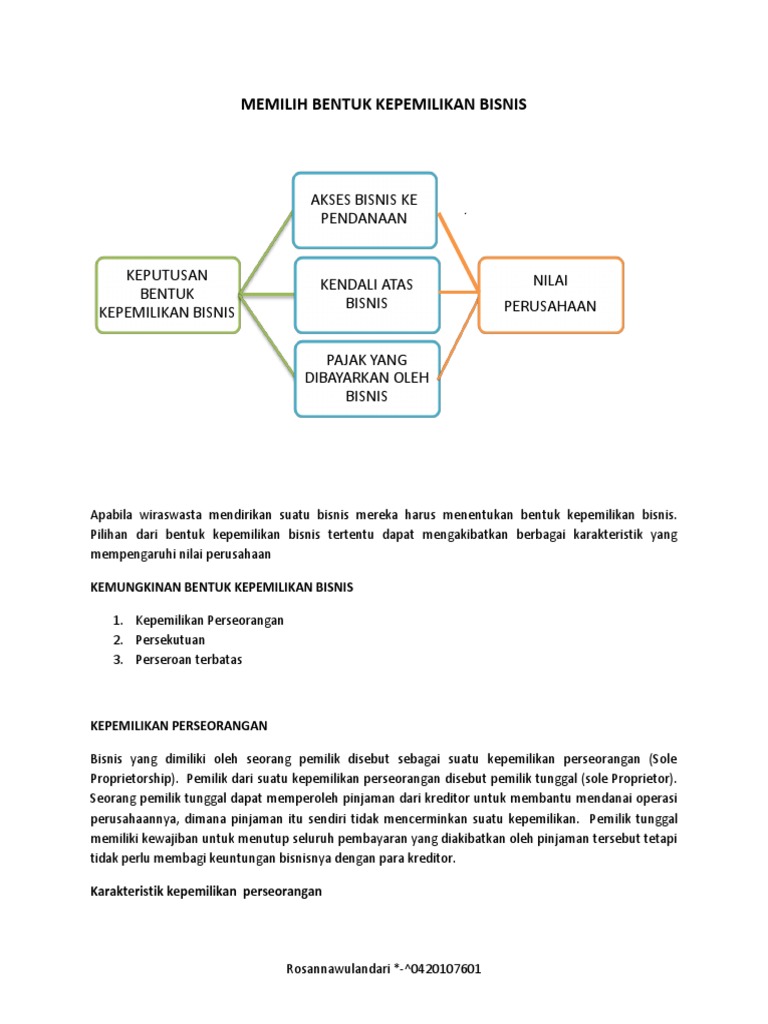 MEMILIH BENTUK KEPEMILIKAN BISNIS

KEPUTUSAN BENTUK KEPEMILIKAN BISNIS

AKSES BISNIS KE PENDANAAN

KENDALI ATAS BISNIS

PAJAK YANG DIBAYARKAN OLEH BISNIS

NILAI PERUSAHAAN

Apabila wiraswasta mendirikan suatu bisnis mereka harus menentukan bentuk kepemilikan bisnis. Pilihan dari bentuk kepemilikan bisnis tertentu dapat mengakibatkan berbagai karakteristik yang mempengaruhi nilai perusahaan

KEMUNGKINAN BENTUK KEPEMILIKAN BISNIS

1. Kepemilikan Perseorangan
2. Persekutuan
3. Perseroan terbatas

KEPEMILIKAN PERSEORANGAN

Bisnis yang dimiliki oleh seorang pemilik disebut sebagai suatu kepemilikan perseorangan (Sole Proprietorship). Pemilik dari suatu kepemilikan perseorangan disebut pemilik tunggal (sole Proprietor). Seorang pemilik tunggal dapat memperoleh pinjaman dari kreditor untuk membantu mendanai operasi perusahaannya, dimana pinjaman itu sendiri tidak mencerminkan suatu kepemilikan. Pemilik tunggal memiliki kewajiban untuk menutup seluruh pembayaran yang diakibatkan oleh pinjaman tersebut tetapi tidak perlu membagi keuntungan bisnisnya dengan para kreditor.

Karakteristik kepemilikan perseorangan

Rosannawulandari *-^0420107601